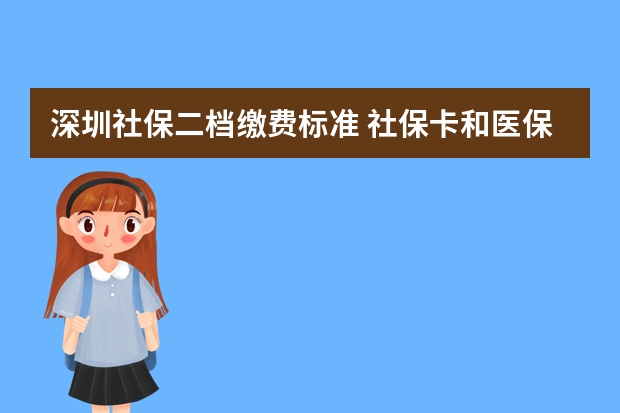 深圳社保二档缴费标准 社保卡和医保